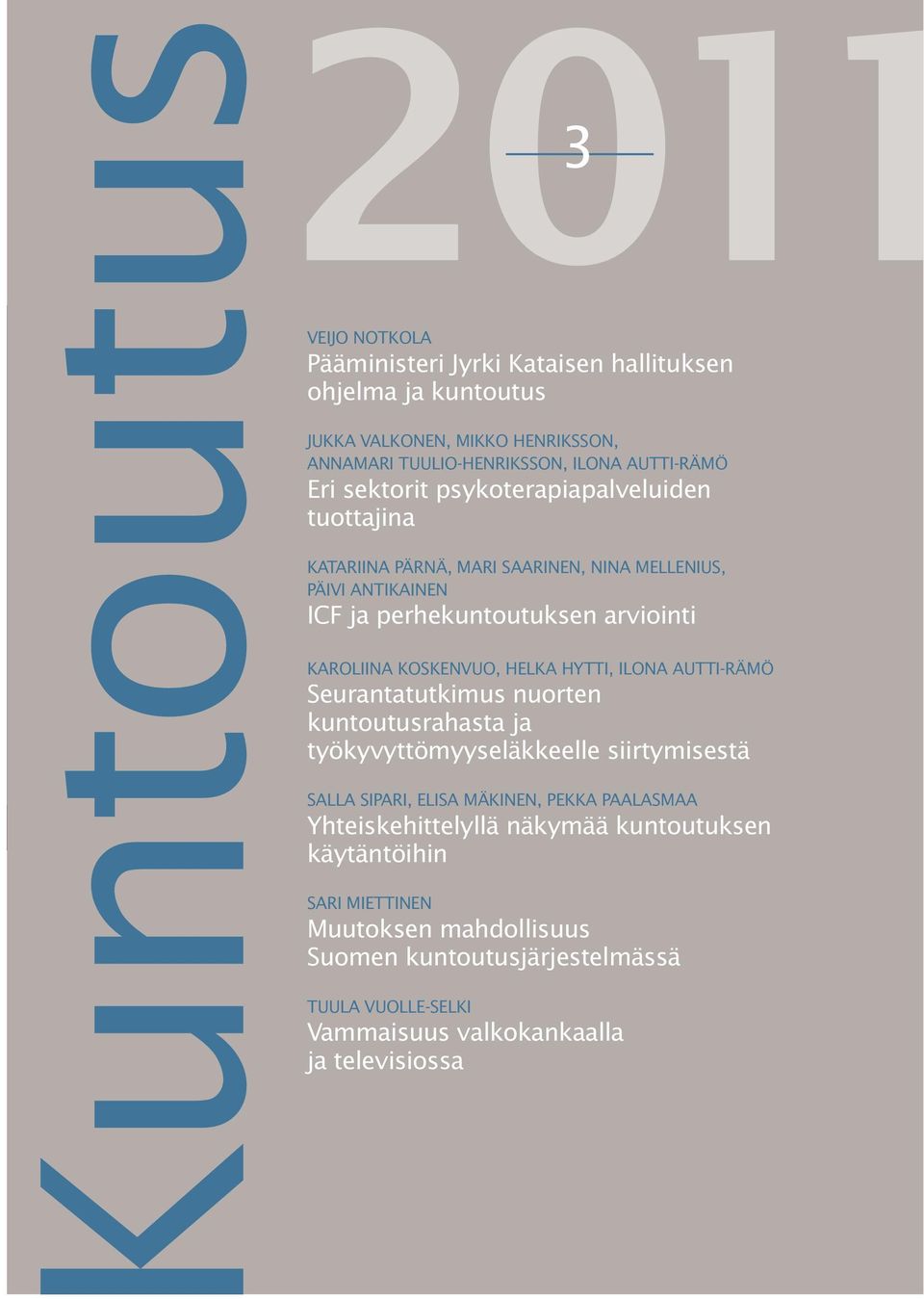 Kuntoutus

2011

3

VEIJO NOTKOLA
Pääministeri Jyrki Kataisen hallituksen ohjelma ja kuntoutus

JUKKA VALKONEN, MIKKO HENRIKSSON, ANNAMARI TUULIO-HENRIKSSON, ILONA AUTTI-RÄMÖ
Eri sektorit psykoterapiapalveluiden tuottajina

KATARIINA PÄRNÄ, MARI SAARINEN, NINA MELLENIUS, PÄIVI ANTIKAINEN
ICF ja perhekuntoutuksen arviointi

KAROLIINA KOSKENVUO, HELKA HYTTI, ILONA AUTTI-RÄMÖ
Seurantatutkimus nuorten kuntoutusrahasta ja työkyvyttömyyseläkkeelle siirtymisestä

SALLA SIPARI, ELISA MÄKINEN, PEKKA PAALASMAA
Yhteiskehittelyllä näkymää kuntoutuksen käytäntöihin

SARI MIETTINEN
Muutoksen mahdollisuus Suomen kuntoutusjärjestelmässä

TUULA VUOLLE-SELKI
Vammaisuus valkokankaalla ja televisiossa